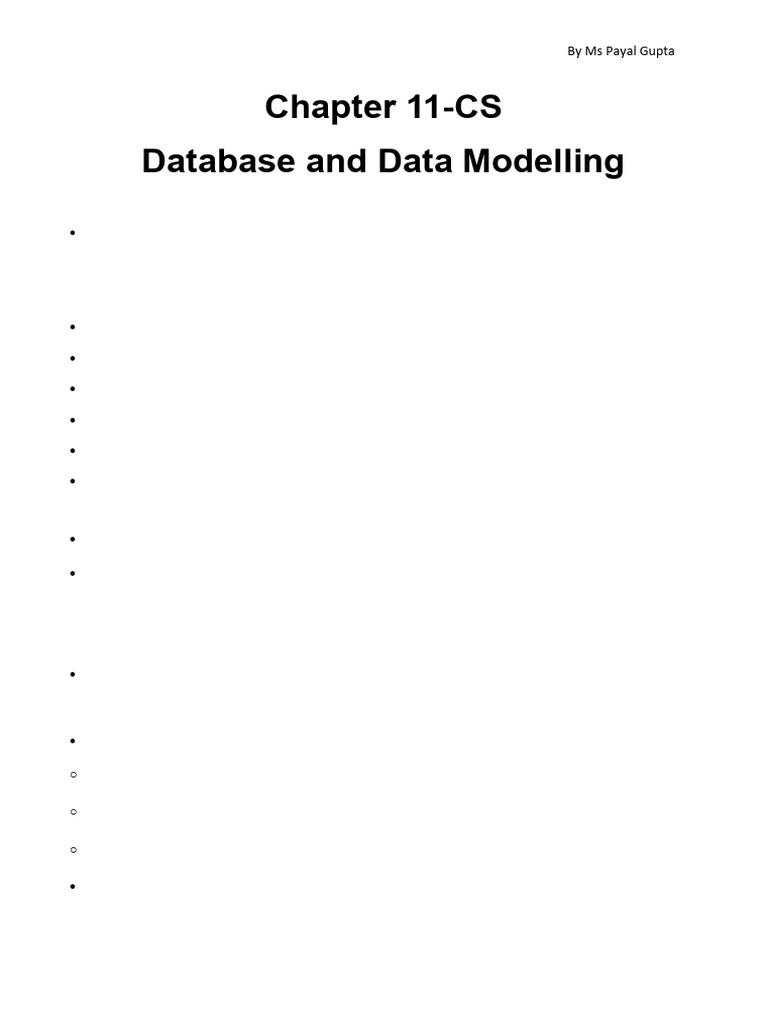 By Ms Payal Gupta

Chapter 11-CS

Database and Data Modelling